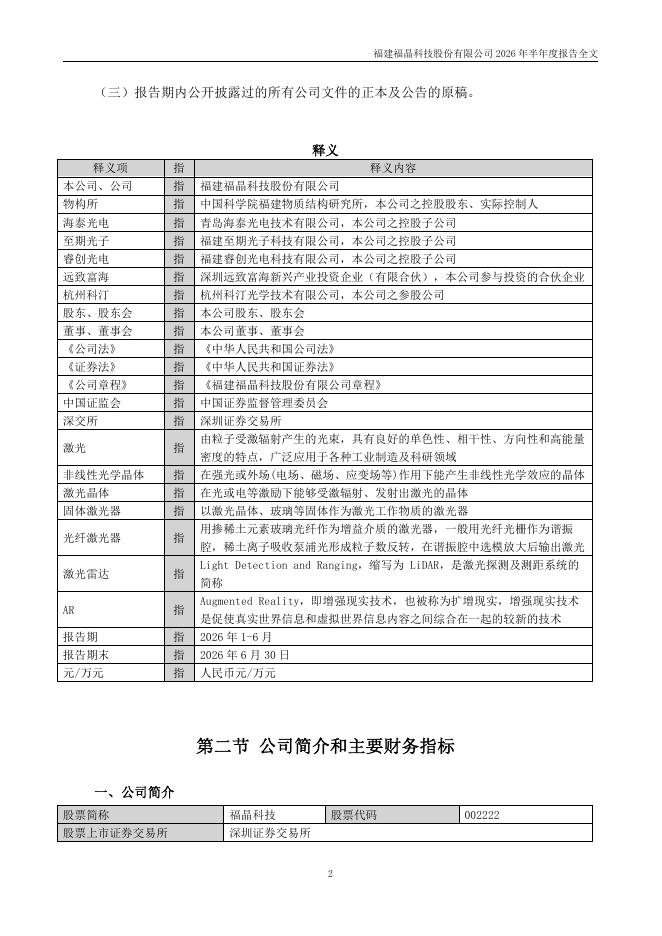 福建福晶科技股份有限公司 2026 年半年度报告全文

（三）报告期内公开披露过的所有公司文件的正本及公告的原稿。

释义

| 释义项 | 指 | 释义内容 |
|---|---|---|
| 本公司、公司 | 指 | 福建福晶科技股份有限公司 |
| 物构所 | 指 | 中国科学院福建物质结构研究所，本公司之控股股东、实际控制人 |
| 海泰光电 | 指 | 青岛海泰光电技术有限公司，本公司之控股子公司 |
| 至期光子 | 指 | 福建至期光子科技有限公司，本公司之控股子公司 |
| 睿创光电 | 指 | 福建睿创光电科技有限公司，本公司之控股子公司 |
| 远致富海 | 指 | 深圳远致富海新兴产业投资企业（有限合伙），本公司参与投资的合伙企业 |
| 杭州科汀 | 指 | 杭州科汀光学技术有限公司，本公司之参股公司 |
| 股东、股东会 | 指 | 本公司股东、股东会 |
| 董事、董事会 | 指 | 本公司董事、董事会 |
| 《公司法》 | 指 | 《中华人民共和国公司法》 |
| 《证券法》 | 指 | 《中华人民共和国证券法》 |
| 《公司章程》 | 指 | 《福建福晶科技股份有限公司章程》 |
| 中国证监会 | 指 | 中国证券监督管理委员会 |
| 深交所 | 指 | 深圳证券交易所 |
| 激光 | 指 | 由粒子受激辐射产生的光束，具有良好的单色性、相干性、方向性和高能量密度的特点，广泛应用于各种工业制造及科研领域 |
| 非线性光学晶体 | 指 | 在强光或外场（电场、磁场、应变场等）作用下能产生非线性光学效应的晶体 |
| 激光晶体 | 指 | 在光或电等激励下能够受激辐射、发射出激光的晶体 |
| 固体激光器 | 指 | 以激光晶体、玻璃等固体作为激光工作物质的激光器 |
| 光纤激光器 | 指 | 用掺稀土元素玻璃光纤作为增益介质的激光器，一般用光纤光栅作为谐振腔，稀土离子吸收泵浦光形成粒子数反转，在谐振腔中选模放大后输出激光 |
| 激光雷达 | 指 | Light Detection and Ranging，缩写为 LiDAR，是激光探测及测距系统的简称 |
| AR | 指 | Augmented Reality，即增强现实技术，也被称为扩增现实，增强现实技术是促使真实世界信息和虚拟世界信息内容之间综合在一起的较新的技术 |
| 报告期 | 指 | 2026 年 1-6 月 |
| 报告期末 | 指 | 2026 年 6 月 30 日 |
| 元/万元 | 指 | 人民币元/万元 |

第二节 公司简介和主要财务指标

一、公司简介

| 股票简称 | 福晶科技 | 股票代码 | 002222 |
|---|---|---|---|
| 股票上市证券交易所 | 深圳证券交易所 | | |

2